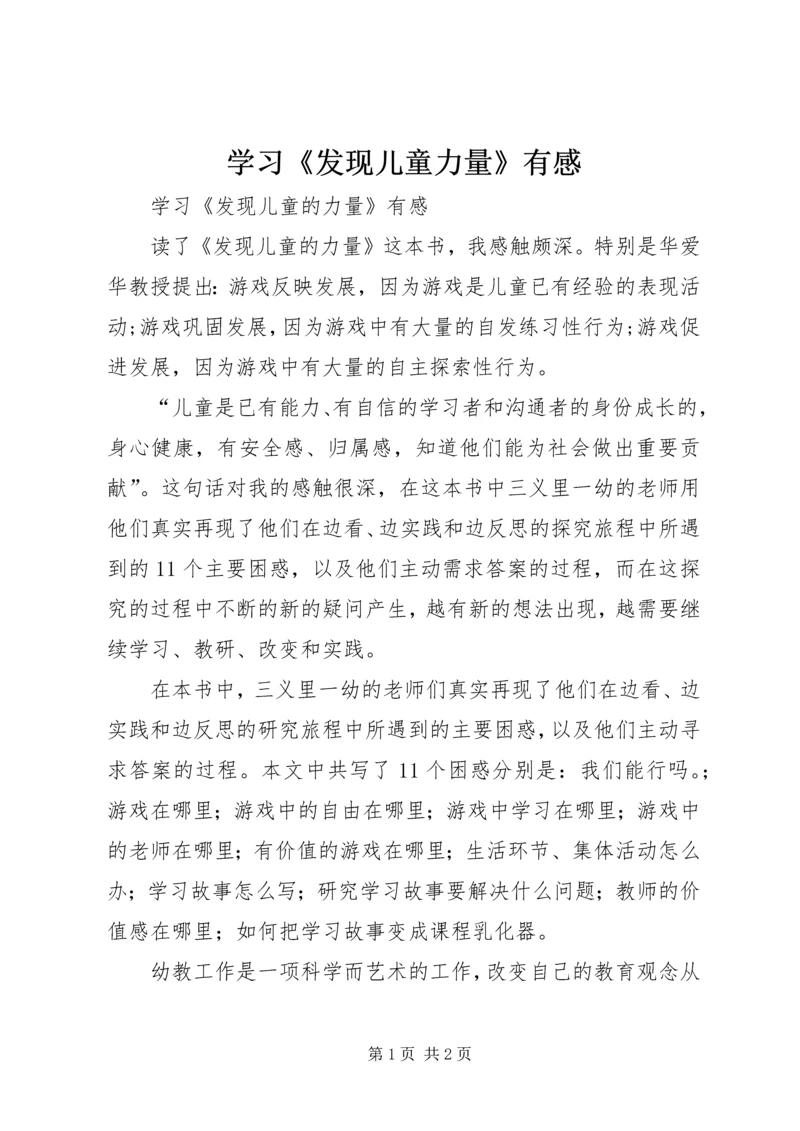 学习《发现儿童力量》有感

学习《发现儿童的力量》有感

读了《发现儿童的力量》这本书，我感触颇深。特别是华爱华教授提出：游戏反映发展，因为游戏是儿童已有经验的表现活动；游戏巩固发展，因为游戏中有大量的自发练习性行为；游戏促进发展，因为游戏中有大量的自主探索性行为。

“儿童是已有能力、有自信的学习者和沟通者的身份成长的，身心健康，有安全感、归属感，知道他们能为社会做出重要贡献”。这句话对我的感触很深，在这本书中三义里一幼的老师用他们真实再现了他们在边看、边实践和边反思的探究旅程中所遇到的11个主要困惑，以及他们主动需求答案的过程，而在这探究的过程中不断的新的疑问产生，越有新的想法出现，越需要继续学习、教研、改变和实践。

在本书中，三义里一幼的老师们真实再现了他们在边看、边实践和边反思的研究旅程中所遇到的主要困惑，以及他们主动寻求答案的过程。本文中共写了11个困惑分别是：我们能行吗。；游戏在哪里；游戏中的自由在哪里；游戏中学习在哪里；游戏中的老师在哪里；有价值的游戏在哪里；生活环节、集体活动怎么办；学习故事怎么写；研究学习故事要解决什么问题；教师的价值感在哪里；如何把学习故事变成课程乳化器。

幼教工作是一项科学而艺术的工作，改变自己的教育观念从

第1页 共2页